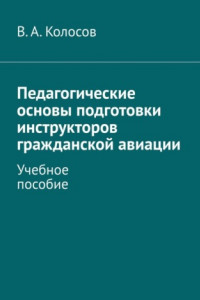 В. А. Колосов

Педагогические основы подготовки инструкторов гражданской авиации

Учебное пособие